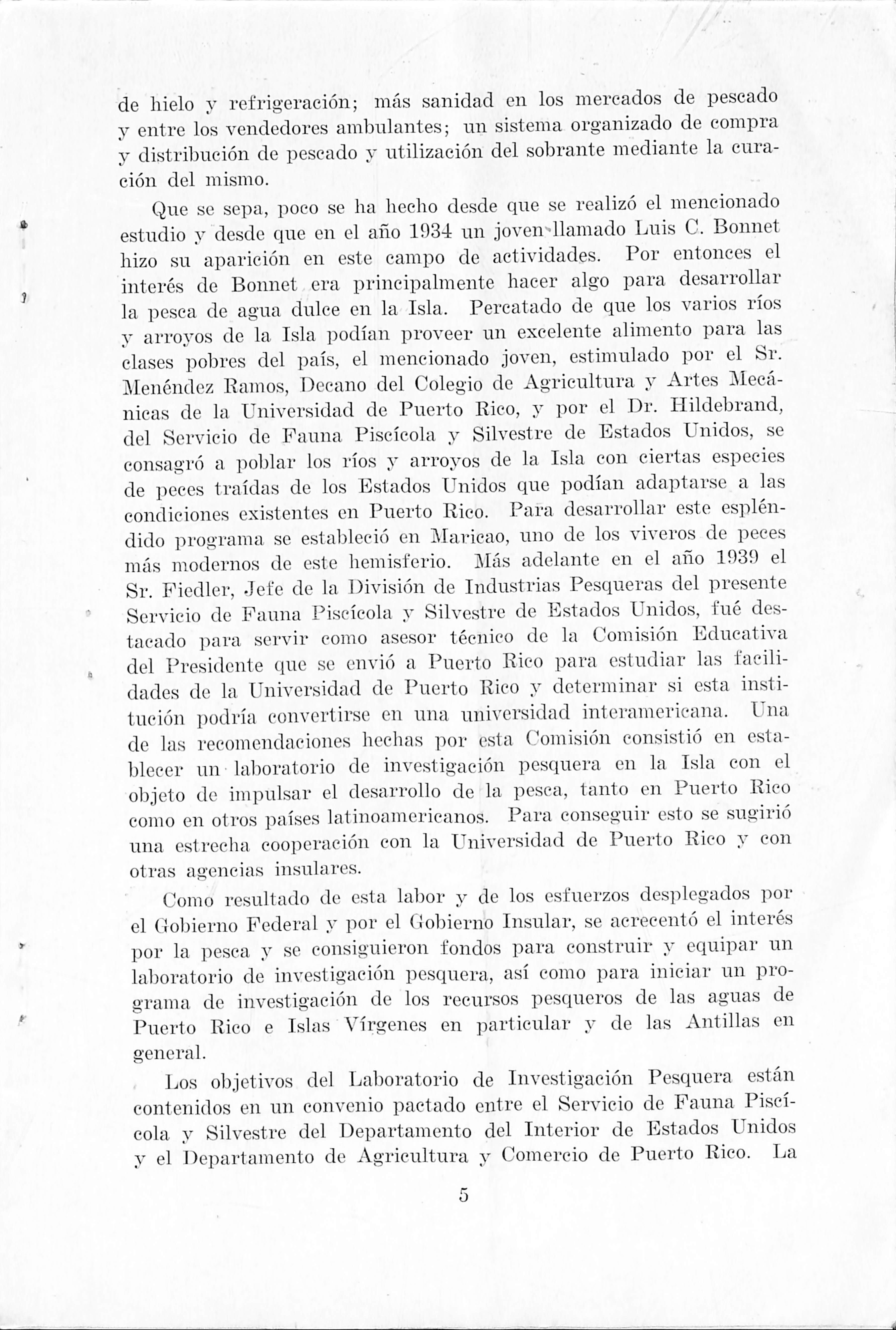 de hielo y refrigeración; más sanidad en los mercados de pescado y entre los vendedores ambulantes; un sistema organizado de compra y distribución de pescado y utilización del sobrante mediante la curación del mismo.

Que se sepa, poco se ha hecho desde que se realizó el mencionado estudio y desde que en el año 1934 un joven llamado Luis C. Bonnet hizo su aparición en este campo de actividades. Por entonces el interés de Bonnet era principalmente hacer algo para desarrollar la pesca de agua dulce en la Isla. Percatado de que los varios ríos y arroyos de la Isla podían proveer un excelente alimento para las clases pobres del país, el mencionado joven, estimulado por el Sr. Menéndez Ramos, Decano del Colegio de Agricultura y Artes Mecánicas de la Universidad de Puerto Rico, y por el Dr. Hildebrand, del Servicio de Fauna Piscícola y Silvestre de Estados Unidos, se consagró a poblar los ríos y arroyos de la Isla con ciertas especies de peces traídas de los Estados Unidos que podían adaptarse a las condiciones existentes en Puerto Rico. Para desarrollar este espléndido programa se estableció en Maricao, uno de los viveros de peces más modernos de este hemisferio. Más adelante en el año 1939 el Sr. Fiedler, Jefe de la División de Industrias Pesqueras del presente Servicio de Fauna Piscícola y Silvestre de Estados Unidos, fué destacado para servir como asesor técnico de la Comisión Educativa del Presidente que se envió a Puerto Rico para estudiar las facilidades de la Universidad de Puerto Rico y determinar si esta institución podría convertirse en una universidad interamericana. Una de las recomendaciones hechas por esta Comisión consistió en establecer un laboratorio de investigación pesquera en la Isla con el objeto de impulsar el desarrollo de la pesca, tanto en Puerto Rico como en otros países latinoamericanos. Para conseguir esto se sugirió una estrecha cooperación con la Universidad de Puerto Rico y con otras agencias insulares.

Como resultado de esta labor y de los esfuerzos desplegados por el Gobierno Federal y por el Gobierno Insular, se acrecentó el interés por la pesca y se consiguieron fondos para construir y equipar un laboratorio de investigación pesquera, así como para iniciar un programa de investigación de los recursos pesqueros de las aguas de Puerto Rico e Islas Vírgenes en particular y de las Antillas en general.

Los objetivos del Laboratorio de Investigación Pesquera están contenidos en un convenio pactado entre el Servicio de Fauna Piscícola y Silvestre del Departamento del Interior de Estados Unidos y el Departamento de Agricultura y Comercio de Puerto Rico. La

5